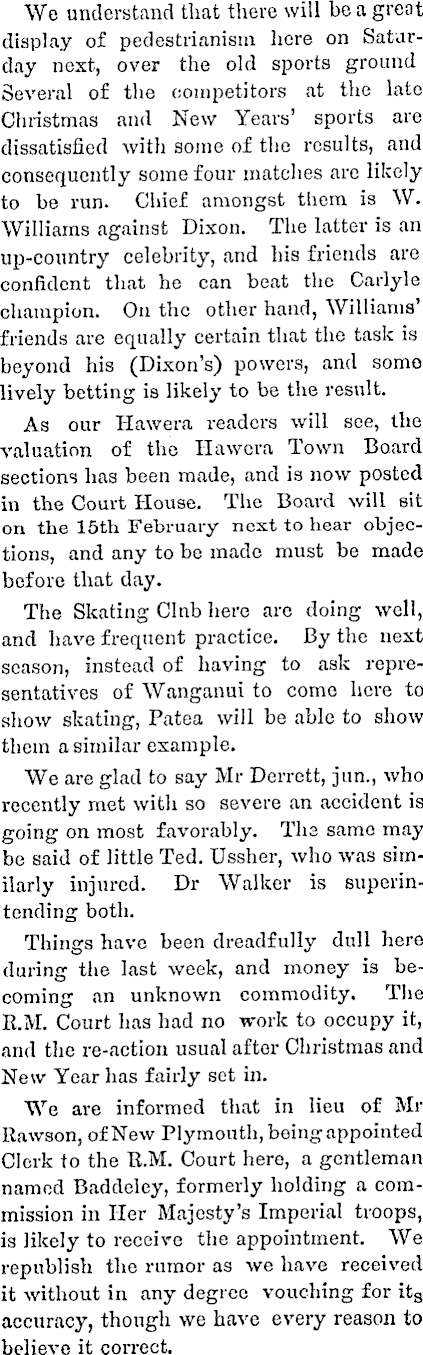 We understand that there will be a great display of pedestrianism here on Saturday next, over the old sports ground Several of the competitors at the late Christmas and New Years' sports are dissatisfied with some of the results, and consequently some four matches are likely to be run. Chief amongst them is W. Williams against Dixon. The latter is an up-country celebrity, and his friends are confident that he can beat the Carlyle champion. On the other hand, Williams' friends are equally certain that the task is beyond his (Dixon's) powers, and some lively betting is likely to be the result.

As our Hawera readers will see, the valuation of the Hawera Town Board sections has been made, and is now posted in the Court House. The Board will sit on the 15th February next to hear objections, and any to be made must be made before that day.

The Skating Clnb here are doing well, and have frequent practice. By the next season, instead of having to ask representatives of Wanganui to come here to show skating, Patea will be able to show them a similar example.

We are glad to say Mr Derrett, jun., who recently met with so severe an accident is going on most favorably. The same may be said of little Ted. Ussher, who was similarly injured. Dr Walker is superintending both.

Things have been dreadfully dull here during the last week, and money is becoming an unknown commodity. The R.M. Court has had no work to occupy it, and the re-action usual after Christmas and New Year has fairly set in.

We are informed that in lieu of Mr Rawson, of New Plymouth, being appointed Clerk to the R.M. Court here, a gentleman named Baddeley, formerly holding a commission in Her Majesty's Imperial troops, is likely to receive the appointment. We republish the rumor as we have received it without in any degree vouching for its accuracy, though we have every reason to believe it correct.